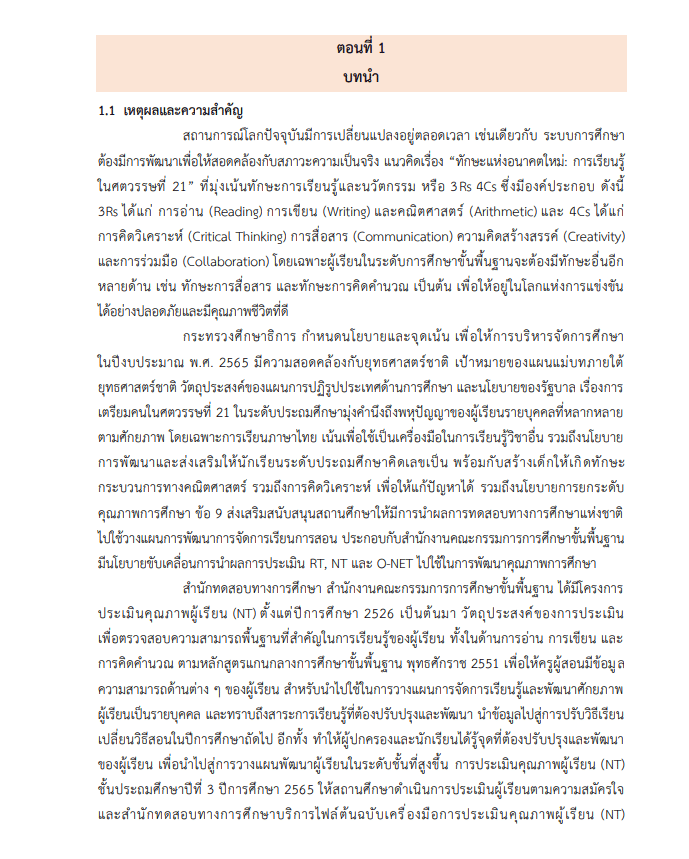 ตอนที่ 1
บทนำ

1.1 เหตุผลและความสำคัญ

สถานการณ์โลกปัจจุบันมีการเปลี่ยนแปลงอยู่ตลอดเวลา เช่นเดียวกับ ระบบการศึกษาต้องมีการพัฒนาเพื่อให้สอดคล้องกับสภาวะความเป็นจริง แนวคิดเรื่อง “ทักษะแห่งอนาคตใหม่: การเรียนรู้ในศตวรรษที่ 21” ที่มุ่งเน้นทักษะการเรียนรู้และนวัตกรรม หรือ 3Rs 4Cs ซึ่งมีองค์ประกอบ ดังนี้ 3Rs ได้แก่ การอ่าน (Reading) การเขียน (Writing) และคณิตศาสตร์ (Arithmetic) และ 4Cs ได้แก่ การคิดวิเคราะห์ (Critical Thinking) การสื่อสาร (Communication) ความคิดสร้างสรรค์ (Creativity) และการร่วมมือ (Collaboration) โดยเฉพาะผู้เรียนในระดับการศึกษาขั้นพื้นฐานจะต้องมีทักษะอื่นอีกหลายด้าน เช่น ทักษะการสื่อสาร และทักษะการคิดคำนวณ เป็นต้น เพื่อให้อยู่ในโลกแห่งการแข่งขันได้อย่างปลอดภัยและมีคุณภาพชีวิตที่ดี

กระทรวงศึกษาธิการ กำหนดนโยบายและจุดเน้น เพื่อให้การบริหารจัดการศึกษาในปีงบประมาณ พ.ศ. 2565 มีความสอดคล้องกับยุทธศาสตร์ชาติ เป้าหมายของแผนแม่บทภายใต้ยุทธศาสตร์ชาติ วัตถุประสงค์ของแผนการปฏิรูปประเทศด้านการศึกษา และนโยบายของรัฐบาล เรื่องการเตรียมคนในศตวรรษที่ 21 ในระดับประถมศึกษามุ่งคำนึงถึงพหุปัญญาของผู้เรียนรายบุคคลที่หลากหลายตามศักยภาพ โดยเฉพาะการเรียนภาษาไทย เน้นเพื่อใช้เป็นเครื่องมือในการเรียนรู้วิชาอื่น รวมถึงนโยบายการพัฒนาและส่งเสริมให้นักเรียนระดับประถมศึกษาคิดเลขเป็น พร้อมกับสร้างเด็กให้เกิดทักษะกระบวนการทางคณิตศาสตร์ รวมถึงการคิดวิเคราะห์ เพื่อให้แก้ปัญหาได้ รวมถึงนโยบายการยกระดับคุณภาพการศึกษา ข้อ 9 ส่งเสริมสนับสนุนสถานศึกษาให้มีการนำผลการทดสอบทางการศึกษาแห่งชาติไปใช้วางแผนการพัฒนาการจัดการเรียนการสอน ประกอบกับสำนักงานคณะกรรมการการศึกษาขั้นพื้นฐานมีนโยบายขับเคลื่อนการนำผลการประเมิน RT, NT และ O-NET ไปใช้ในการพัฒนาคุณภาพการศึกษา

สำนักทดสอบทางการศึกษา สำนักงานคณะกรรมการการศึกษาขั้นพื้นฐาน ได้มีโครงการประเมินคุณภาพผู้เรียน (NT) ตั้งแต่ปีการศึกษา 2526 เป็นต้นมา วัตถุประสงค์ของการประเมินเพื่อตรวจสอบความสามารถพื้นฐานที่สำคัญในการเรียนรู้ของผู้เรียน ทั้งในด้านการอ่าน การเขียน และการคิดคำนวณ ตามหลักสูตรแกนกลางการศึกษาขั้นพื้นฐาน พุทธศักราช 2551 เพื่อให้ครูผู้สอนมีข้อมูลความสามารถด้านต่าง ๆ ของผู้เรียน สำหรับนำไปใช้ในการวางแผนการจัดการเรียนรู้และพัฒนาศักยภาพผู้เรียนเป็นรายบุคคล และทราบถึงสาระการเรียนรู้ที่ต้องปรับปรุงและพัฒนา นำข้อมูลไปสู่การปรับวิธีเรียนเปลี่ยนวิธีสอนในปีการศึกษาถัดไป อีกทั้ง ทำให้ผู้ปกครองและนักเรียนได้รู้จุดที่ต้องปรับปรุงและพัฒนาของผู้เรียน เพื่อนำไปสู่การวางแผนพัฒนาผู้เรียนในระดับชั้นที่สูงขึ้น การประเมินคุณภาพผู้เรียน (NT) ชั้นประถมศึกษาปีที่ 3 ปีการศึกษา 2565 ให้สถานศึกษาดำเนินการประเมินผู้เรียนตามความสมัครใจ และสำนักทดสอบทางการศึกษาบริการไฟล์ต้นฉบับเครื่องมือการประเมินคุณภาพผู้เรียน (NT)